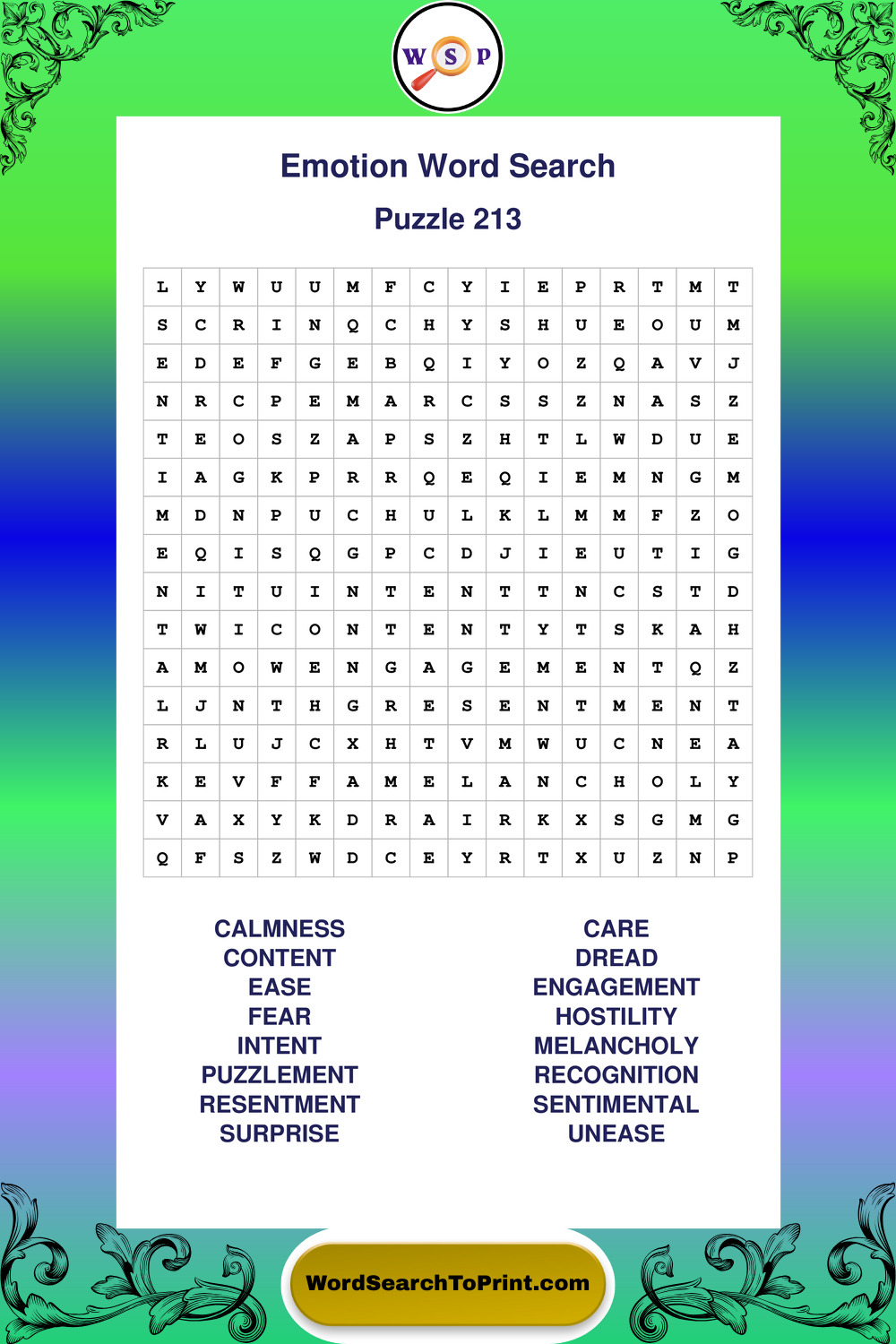 W S P

Emotion Word Search

Puzzle 213

| L | Y | W | U | U | M | F | C | Y | I | E | P | R | T | M | T |
|---|---|---|---|---|---|---|---|---|---|---|---|---|---|---|---|
| S | C | R | I | N | Q | C | H | Y | S | H | U | E | O | U | M |
| E | D | E | F | G | E | B | Q | I | Y | O | Z | Q | A | V | J |
| N | R | C | P | E | M | A | R | C | S | S | Z | N | A | S | Z |
| T | E | O | S | Z | A | P | S | Z | H | T | L | W | D | U | E |
| I | A | G | K | P | R | R | Q | E | Q | I | E | M | N | G | M |
| M | D | N | P | U | C | H | U | L | K | L | M | M | F | Z | O |
| E | Q | I | S | Q | G | P | C | D | J | I | E | U | T | I | G |
| N | I | T | U | I | N | T | E | N | T | T | N | C | S | T | D |
| T | W | I | C | O | N | T | E | N | T | Y | T | S | K | A | H |
| A | M | O | W | E | N | G | A | G | E | M | E | N | T | Q | Z |
| L | J | N | T | H | G | R | E | S | E | N | T | M | E | N | T |
| R | L | U | J | C | X | H | T | V | M | W | U | C | N | E | A |
| K | E | V | F | F | A | M | E | L | A | N | C | H | O | L | Y |
| V | A | X | Y | K | D | R | A | I | R | K | X | S | G | M | G |
| Q | F | S | Z | W | D | C | E | Y | R | T | X | U | Z | N | P |

CALMNESS
CONTENT
EASE
FEAR
INTENT
PUZZLEMENT
RESENTMENT
SURPRISE

CARE
DREAD
ENGAGEMENT
HOSTILITY
MELANCHOLY
RECOGNITION
SENTIMENTAL
UNEASE

WordSearchToPrint.com